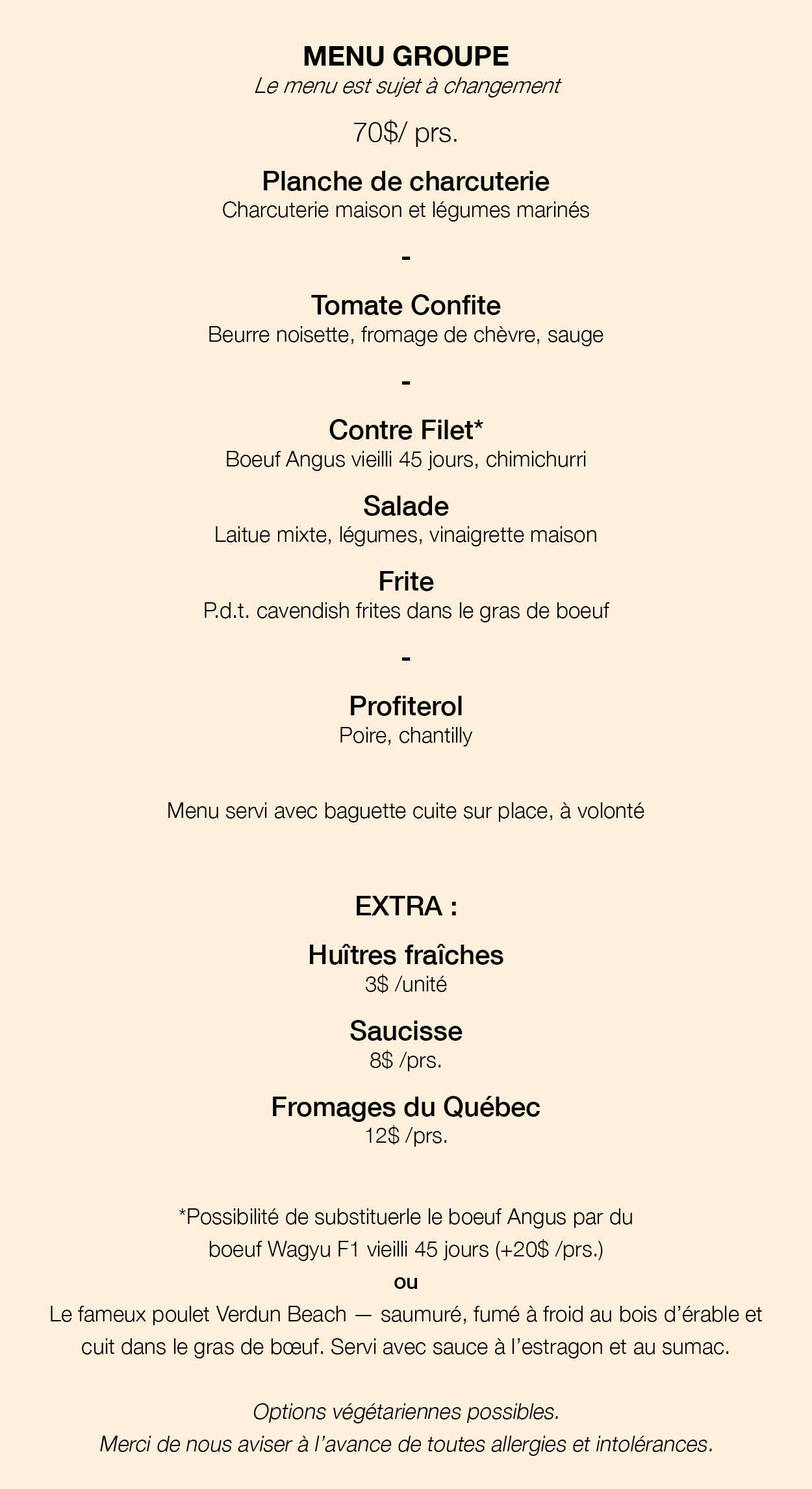 MENU GROUPE
Le menu est sujet à changement

70$/ prs.

Planche de charcuterie
Charcuterie maison et légumes marinés

-

Tomate Confite
Beurre noisette, fromage de chèvre, sauge

-

Contre Filet*
Boeuf Angus vieilli 45 jours, chimichurri

Salade
Laitue mixte, légumes, vinaigrette maison

Frite
P.d.t. cavendish frites dans le gras de boeuf

-

Profiterol
Poire, chantilly

Menu servi avec baguette cuite sur place, à volonté

EXTRA :

Huîtres fraîches
3$ /unité

Saucisse
8$ /prs.

Fromages du Québec
12$ /prs.

*Possibilité de substituerle le boeuf Angus par du boeuf Wagyu F1 vieilli 45 jours (+20$ /prs.)
ou
Le fameux poulet Verdun Beach — saumuré, fumé à froid au bois d'érable et cuit dans le gras de bœuf. Servi avec sauce à l'estragon et au sumac.

Options végétariennes possibles.
Merci de nous aviser à l'avance de toutes allergies et intolérances.